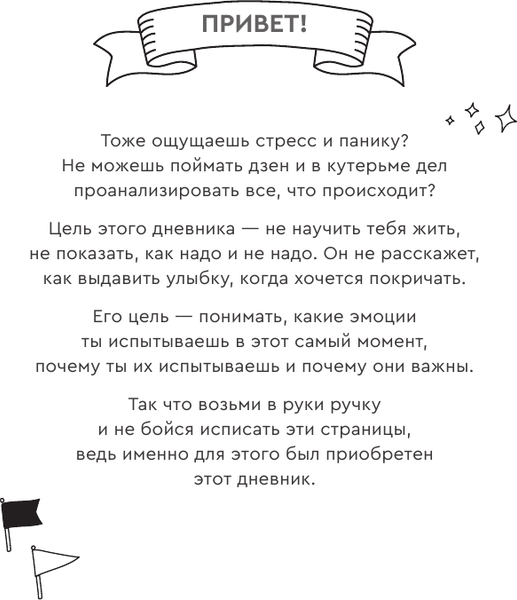 ПРИВЕТ!

Тоже ощущаешь стресс и панику? Не можешь поймать дзен и в кутерьме дел проанализировать все, что происходит?

Цель этого дневника — не научить тебя жить, не показать, как надо и не надо. Он не расскажет, как выдавить улыбку, когда хочется покричать.

Его цель — понимать, какие эмоции ты испытываешь в этот самый момент, почему ты их испытываешь и почему они важны.

Так что возьми в руки ручку и не бойся исписать эти страницы, ведь именно для этого был приобретен этот дневник.